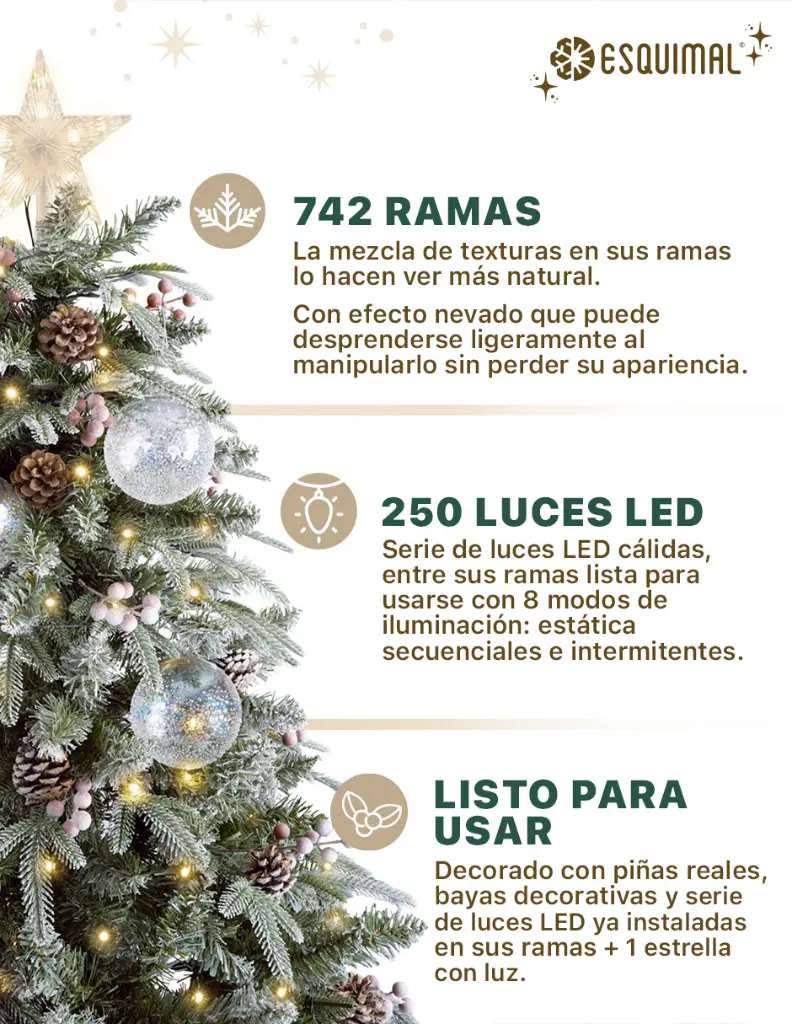 ESQUIMAL®

742 RAMAS

La mezcla de texturas en sus ramas lo hacen ver más natural.

Con efecto nevado que puede desprenderse ligeramente al manipularlo sin perder su apariencia.

250 LUCES LED

Serie de luces LED cálidas, entre sus ramas lista para usarse con 8 modos de iluminación: estática secuenciales e intermitentes.

LISTO PARA USAR

Decorado con piñas reales, bayas decorativas y serie de luces LED ya instaladas en sus ramas + 1 estrella con luz.